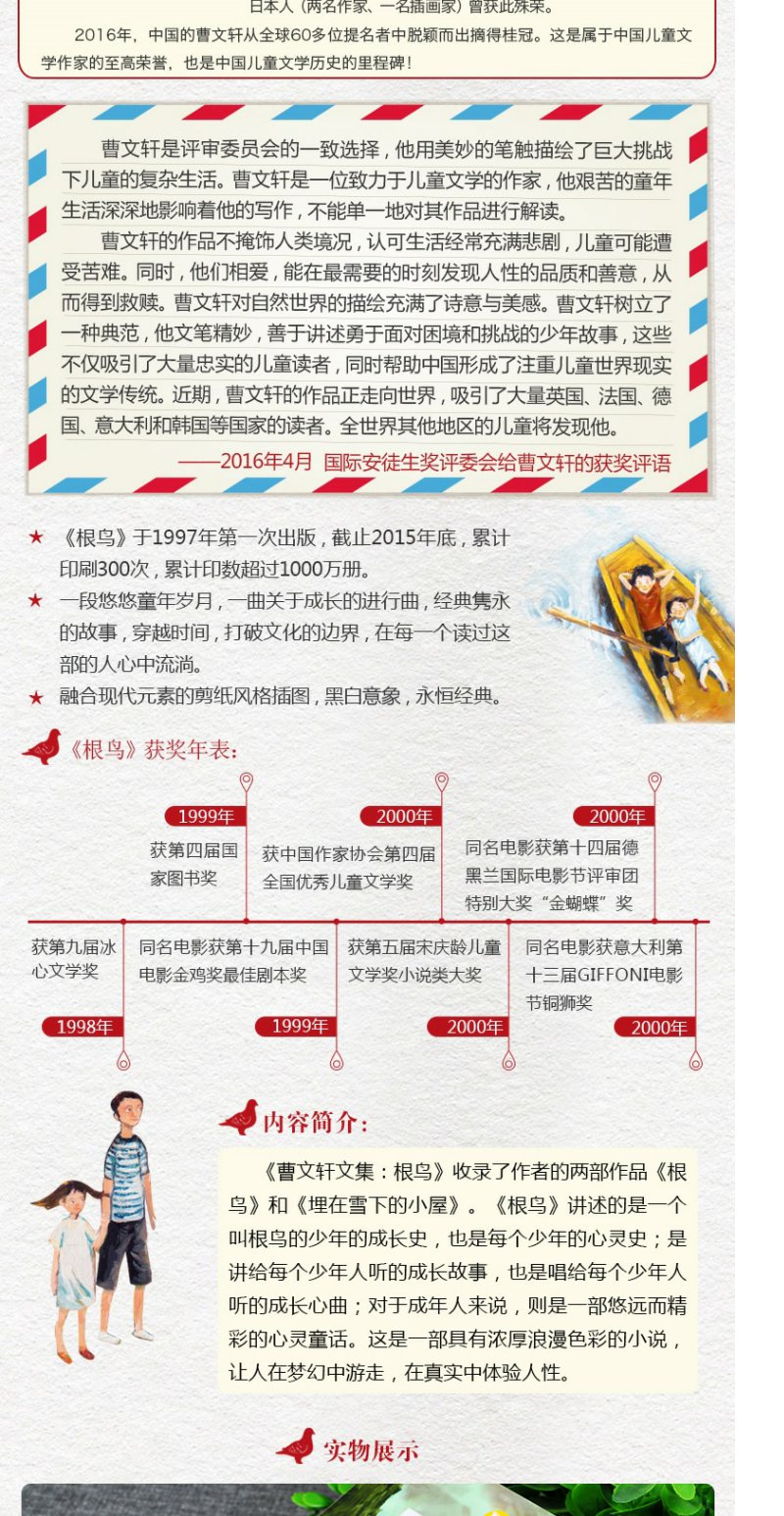 日本人（两名作家、一名插画家）曾获此殊荣。

2016年，中国的曹文轩从全球60多位提名者中脱颖而出摘得桂冠。这是属于中国儿童文学作家的至高荣誉，也是中国儿童文学历史的里程碑！

曹文轩是评审委员会的一致选择，他用美妙的笔触描绘了巨大挑战下儿童的复杂生活。曹文轩是一位致力于儿童文学的作家，他艰苦的童年生活深深地影响着他的写作，不能单一地对其作品进行解读。

曹文轩的作品不掩饰人类境况，认可生活经常充满悲剧，儿童可能遭受苦难。同时，他们相爱，能在最需要的时刻发现人性的品质和善意，从而得到救赎。曹文轩对自然世界的描绘充满了诗意与美感。曹文轩树立了一种典范，他文笔精妙，善于讲述勇于面对困境和挑战的少年故事，这些不仅吸引了大量忠实的儿童读者，同时帮助中国形成了注重儿童世界现实的文学传统。近期，曹文轩的作品正走向世界，吸引了大量英国、法国、德国、意大利和韩国等国家的读者。全世界其他地区的儿童将发现他。

——2016年4月 国际安徒生奖评委会给曹文轩的获奖评语

★ 《根鸟》于1997年第一次出版，截止2015年底，累计印刷300次，累计印数超过1000万册。
★ 一段悠悠童年岁月，一曲关于成长的进行曲，经典隽永的故事，穿越时间，打破文化的边界，在每一个读过这部的人心中流淌。
★ 融合现代元素的剪纸风格插图，黑白意象，永恒经典。

《根鸟》获奖年表：

1999年
获第四届国家图书奖

2000年
获中国作家协会第四届全国优秀儿童文学奖

2000年
同名电影获第十四届德黑兰国际电影节评审团特别大奖“金蝴蝶”奖

获第九届冰心文学奖
1998年

同名电影获第十九届中国电影金鸡奖最佳剧本奖
1999年

获第五届宋庆龄儿童文学奖小说类大奖
2000年

同名电影获意大利第十三届GIFFONI电影节铜狮奖
2000年

内容简介：

《曹文轩文集：根鸟》收录了作者的两部作品《根鸟》和《埋在雪下的小屋》。《根鸟》讲述的是一个叫根鸟的少年的成长史，也是每个少年的心灵史；是讲给每个少年人听的成长故事，也是唱给每个少年人听的成长心曲；对于成年人来说，则是一部悠远而精彩的心灵童话。这是一部具有浓厚浪漫色彩的小说，让人在梦幻中游走，在真实中体验人性。

实物展示